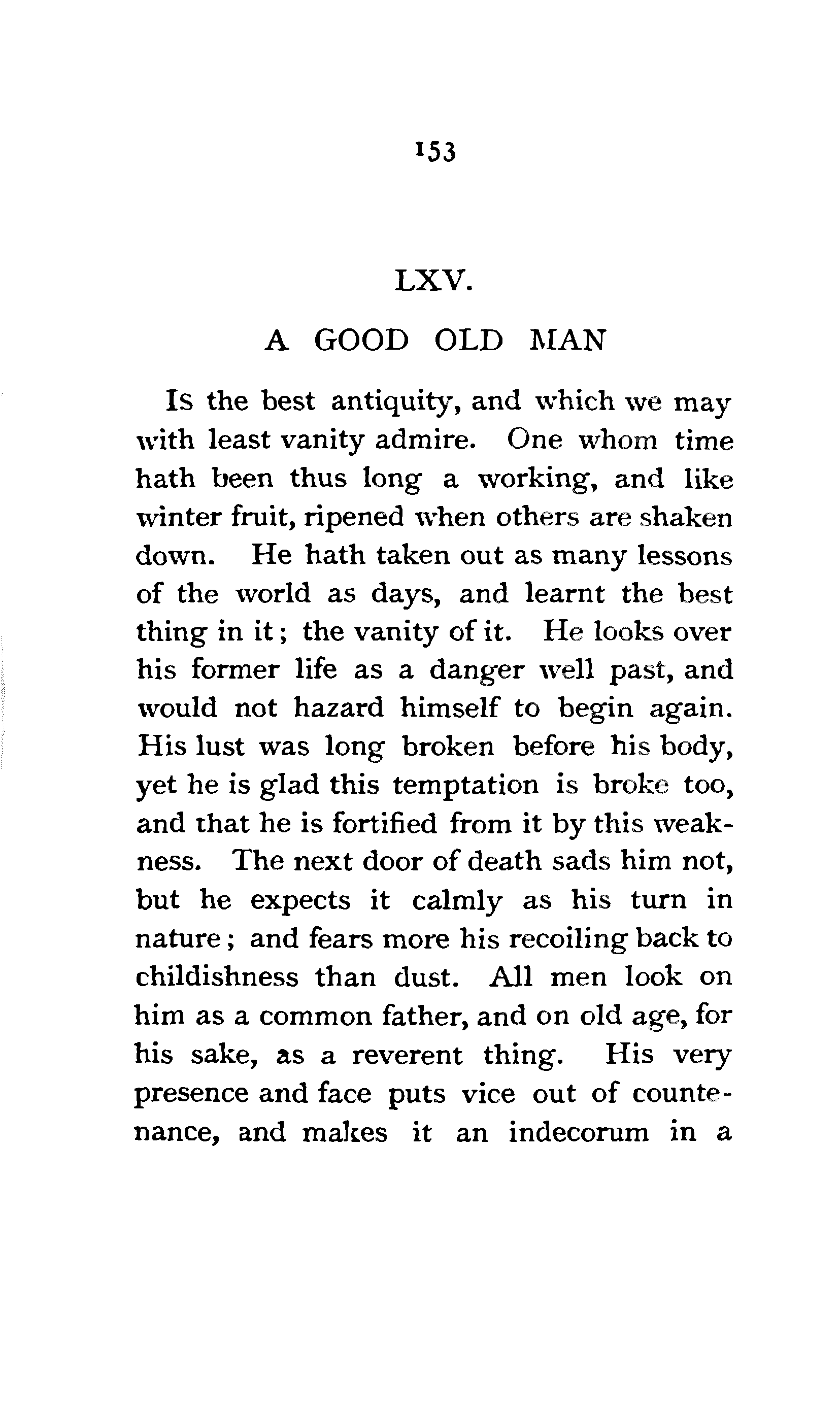 153

LXV.

A GOOD OLD MAN

Is the best antiquity, and which we may with least vanity admire. One whom time hath been thus long a working, and like winter fruit, ripened when others are shaken down. He hath taken out as many lessons of the world as days, and learnt the best thing in it; the vanity of it. He looks over his former life as a danger well past, and would not hazard himself to begin again. His lust was long broken before his body, yet he is glad this temptation is broke too, and that he is fortified from it by this weakness. The next door of death sads him not, but he expects it calmly as his turn in nature; and fears more his recoiling back to childishness than dust. All men look on him as a common father, and on old age, for his sake, as a reverent thing. His very presence and face puts vice out of countenance, and makes it an indecorum in a